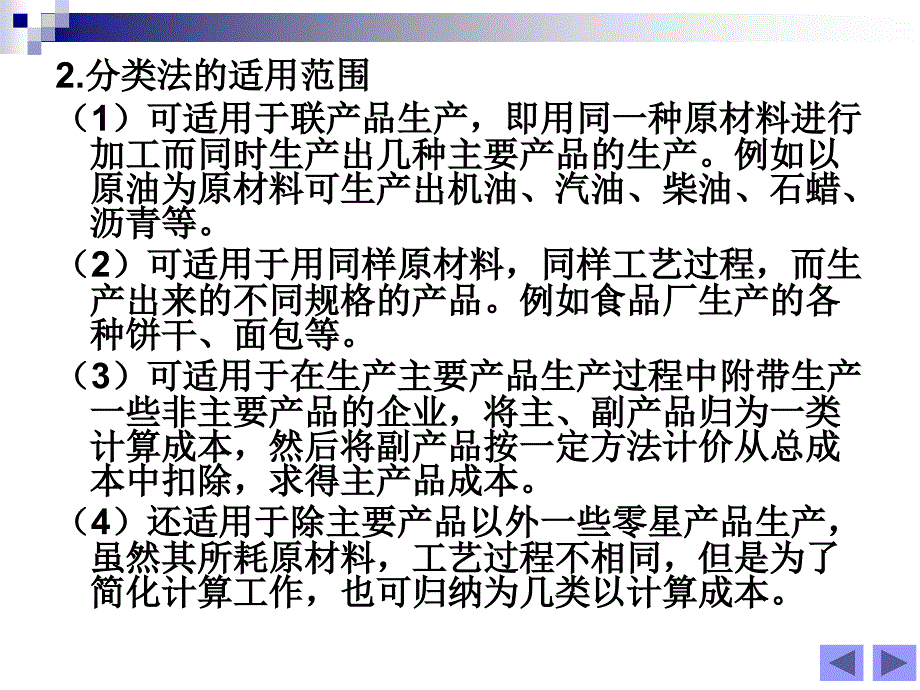 2.分类法的适用范围

（1）可适用于联产品生产，即用同一种原材料进行加工而同时生产出几种主要产品的生产。例如以原油为原材料可生产出机油、汽油、柴油、石蜡、沥青等。

（2）可适用于用同样原材料，同样工艺过程，而生产出来的不同规格的产品。例如食品厂生产的各种饼干、面包等。

（3）可适用于在生产主要产品生产过程中附带生产一些非主要产品的企业，将主、副产品归为一类计算成本，然后将副产品按一定方法计价从总成本中扣除，求得主产品成本。

（4）还适用于除主要产品以外一些零星产品生产，虽然其所耗原材料，工艺过程不相同，但是为了简化计算工作，也可归纳为几类以计算成本。